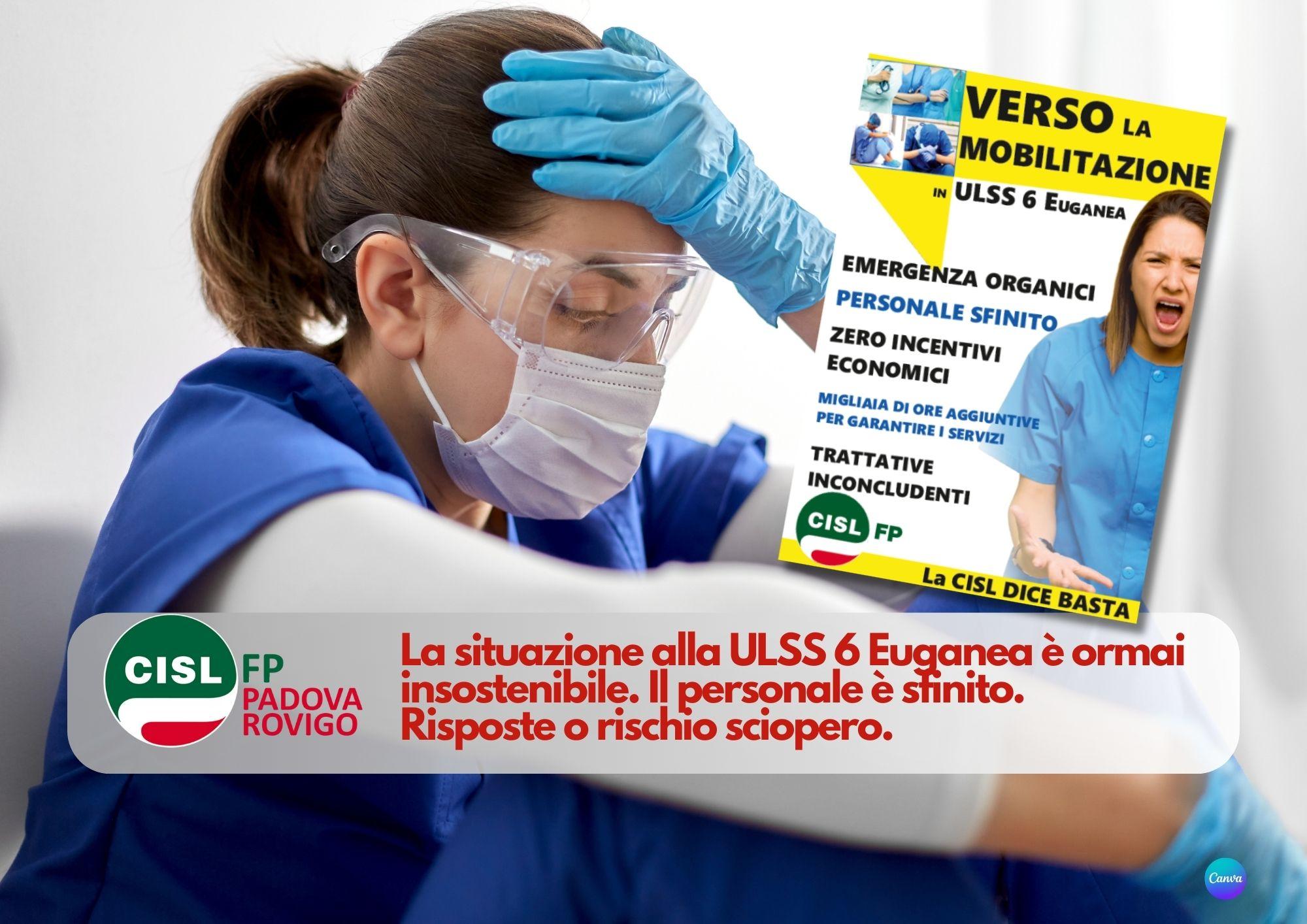 VERSO LA MOBILITAZIONE

IN ULSS 6 EUGANEA

EMERGENZA ORGANICI

PERSONALE SFINITO

ZERO INCENTIVI ECONOMICI

MIGLIAIA DI ORE AGGIUNTIVE PER GARANTIRE I SERVIZI

TRATTATIVE INCONCLUDENTI

CISL FP

La CISL DICE BASTA

CISL FP PADOVA ROVIGO

La situazione alla ULSS 6 Euganea è ormai insostenibile. Il personale è sfinito. Risposte o rischio sciopero.

Canva